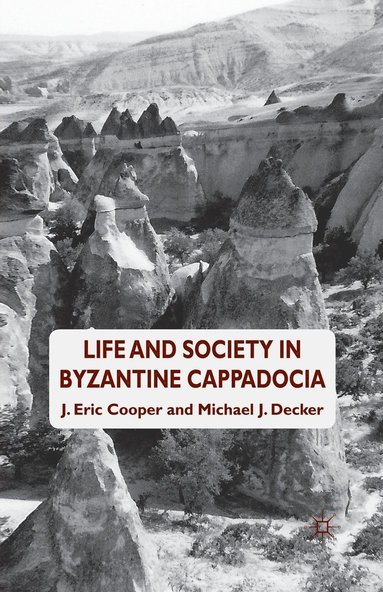 LIFE AND SOCIETY IN BYZANTINE CAPPADOCIA

J. Eric Cooper and Michael J. Decker